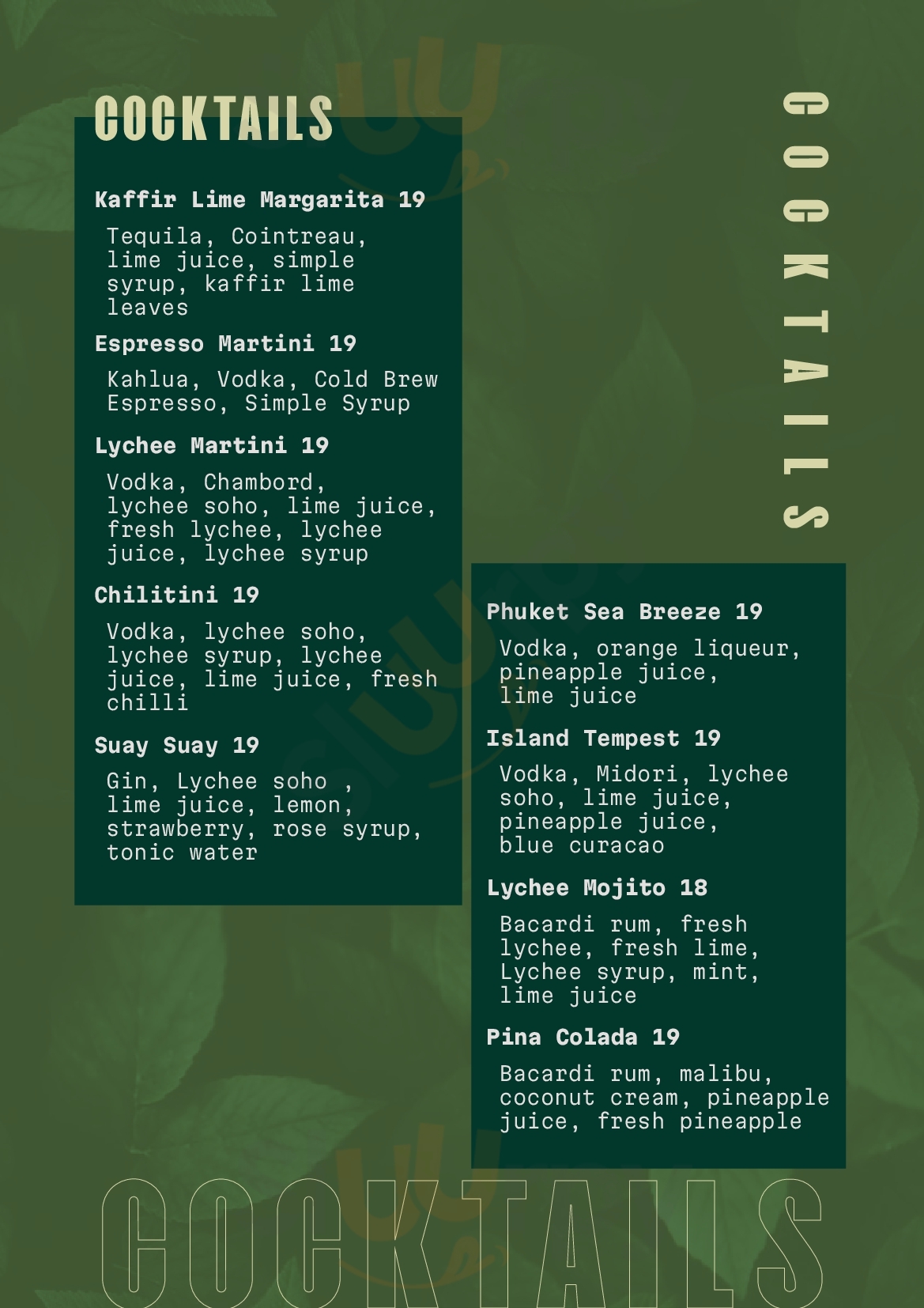 COCKTAILS

Kaffir Lime Margarita 19

Tequila, Cointreau, lime juice, simple syrup, kaffir lime leaves

Espresso Martini 19

Kahlua, Vodka, Cold Brew Espresso, Simple Syrup

Lychee Martini 19

Vodka, Chambord, lychee soho, lime juice, fresh lychee, lychee juice, lychee syrup

Chilitini 19

Vodka, lychee soho, lychee syrup, lychee juice, lime juice, fresh chilli

Suay Suay 19

Gin, Lychee soho , lime juice, lemon, strawberry, rose syrup, tonic water

COCKTAILS

Phuket Sea Breeze 19

Vodka, orange liqueur, pineapple juice, lime juice

Island Tempest 19

Vodka, Midori, lychee soho, lime juice, pineapple juice, blue curacao

Lychee Mojito 18

Bacardi rum, fresh lychee, fresh lime, Lychee syrup, mint, lime juice

Pina Colada 19

Bacardi rum, malibu, coconut cream, pineapple juice, fresh pineapple

COCKTAILS